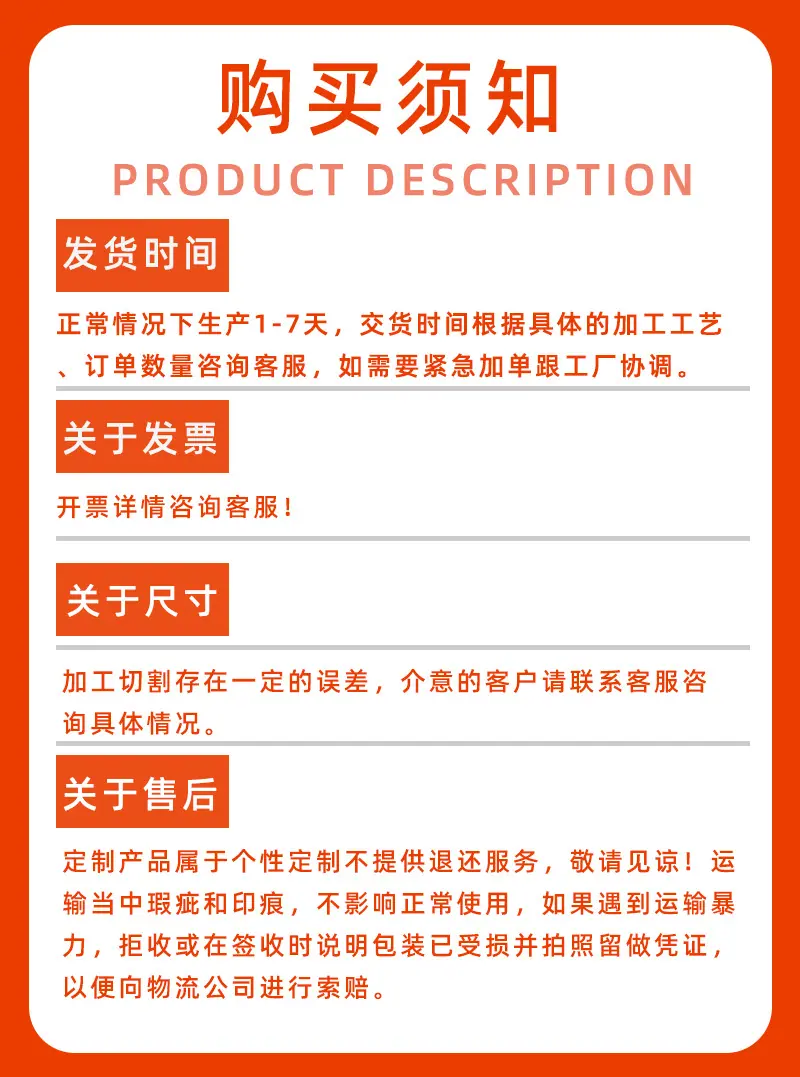 购买须知

PRODUCT DESCRIPTION

发货时间

正常情况下生产1-7天，交货时间根据具体的加工工艺、订单数量咨询客服，如需要紧急加单跟工厂协调。

关于发票

开票详情咨询客服！

关于尺寸

加工切割存在一定的误差，介意的客户请联系客服咨询具体情况。

关于售后

定制产品属于个性定制不提供退还服务，敬请见谅！运输当中瑕疵和印痕，不影响正常使用，如果遇到运输暴力，拒收或在签收时说明包装已受损并拍照留做凭证，以便向物流公司进行索赔。